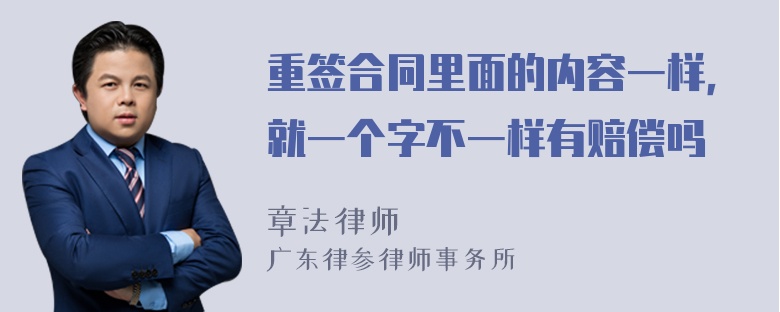 重签合同里面的内容一样，就一个字不一样有赔偿吗

章法律师
广东律参律师事务所